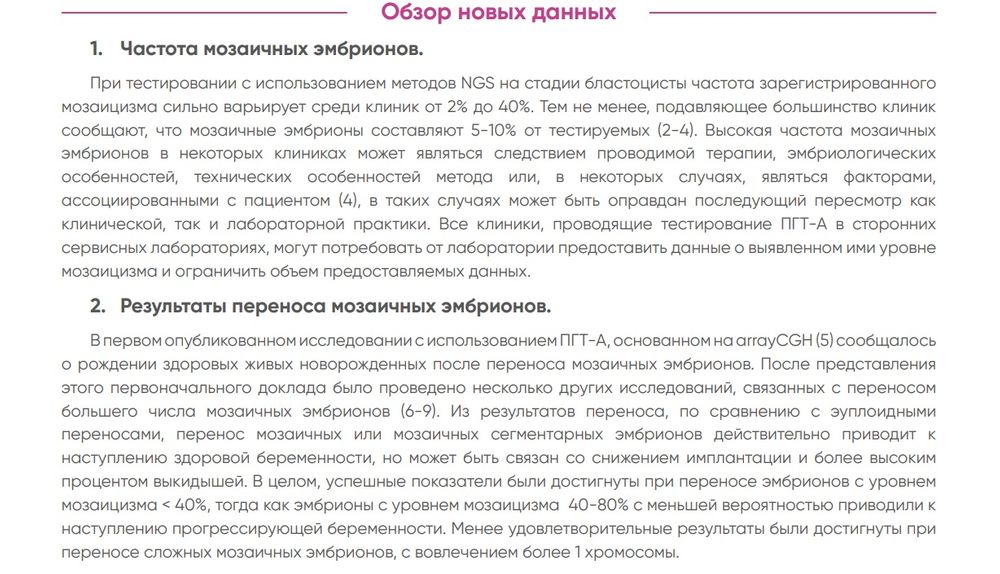 Обзор новых данных

1. Частота мозаичных эмбрионов.

При тестировании с использованием методов NGS на стадии бластоцисты частота зарегистрированного мозаицизма сильно варьирует среди клиник от 2% до 40%. Тем не менее, подавляющее большинство клиник сообщают, что мозаичные эмбрионы составляют 5-10% от тестируемых (2-4). Высокая частота мозаичных эмбрионов в некоторых клиниках может являться следствием проводимой терапии, эмбриологических особенностей, технических особенностей метода или, в некоторых случаях, являться факторами, ассоциированными с пациентом (4), в таких случаях может быть оправдан последующий пересмотр как клинической, так и лабораторной практики. Все клиники, проводящие тестирование ПГТ-А в сторонних сервисных лабораториях, могут потребовать от лаборатории предоставить данные о выявленном ими уровне мозаицизма и ограничить объем предоставляемых данных.

2. Результаты переноса мозаичных эмбрионов.

В первом опубликованном исследовании с использованием ПГТ-А, основанном на arrayCGH (5) сообщалось о рождении здоровых живых новорожденных после переноса мозаичных эмбрионов. После представления этого первоначального доклада было проведено несколько других исследований, связанных с переносом большего числа мозаичных эмбрионов (6-9). Из результатов переноса, по сравнению с эуплоидными переносами, перенос мозаичных или мозаичных сегментарных эмбрионов действительно приводит к наступлению здоровой беременности, но может быть связан со снижением имплантации и более высоким процентом выкидышей. В целом, успешные показатели были достигнуты при переносе эмбрионов с уровнем мозаицизма < 40%, тогда как эмбрионы с уровнем мозаицизма 40-80% с меньшей вероятностью приводили к наступлению прогрессирующей беременности. Менее удовлетворительные результаты были достигнуты при переносе сложных мозаичных эмбрионов, с вовлечением более 1 хромосомы.